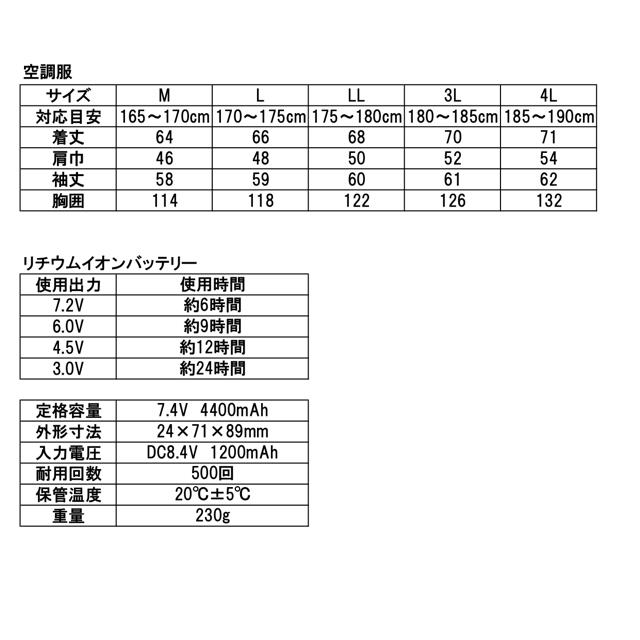 空調服

| サイズ | M | L | LL | 3L | 4L |
|---|---|---|---|---|---|
| 対応目安 | 165～170cm | 170～175cm | 175～180cm | 180～185cm | 185～190cm |
| 着丈 | 64 | 66 | 68 | 70 | 71 |
| 肩巾 | 46 | 48 | 50 | 52 | 54 |
| 袖丈 | 58 | 59 | 60 | 61 | 62 |
| 胸囲 | 114 | 118 | 122 | 126 | 132 |

リチウムイオンバッテリー

| 使用出力 | 使用時間 |
|---|---|
| 7.2V | 約6時間 |
| 6.0V | 約9時間 |
| 4.5V | 約12時間 |
| 3.0V | 約24時間 |

| 定格容量 | 7.4V 4400mAh |
|---|---|
| 外形寸法 | 24×71×89mm |
| 入力電圧 | DC8.4V 1200mAh |
| 耐用回数 | 500回 |
| 保管温度 | 20℃±5℃ |
| 重量 | 230g |